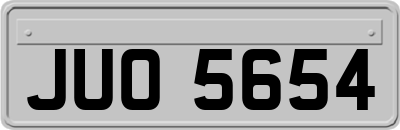 JUO 5654